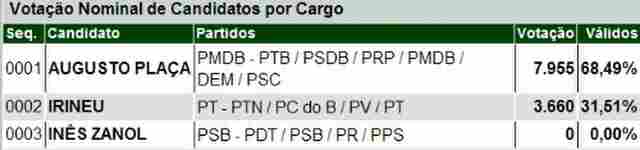 Votação Nominal de Candidatos por Cargo

| Seq. | Candidato | Partidos | Votação | Válidos |
|---|---|---|---|---|
| 0001 | AUGUSTO PLAÇA | PMDB - PTB / PSDB / PRP / PMDB / DEM / PSC | 7.955 | 68,49% |
| 0002 | IRINEU | PT - PTN / PC do B / PV / PT | 3.660 | 31,51% |
| 0003 | INÊS ZANOL | PSB - PDT / PSB / PR / PPS | 0 | 0,00% |